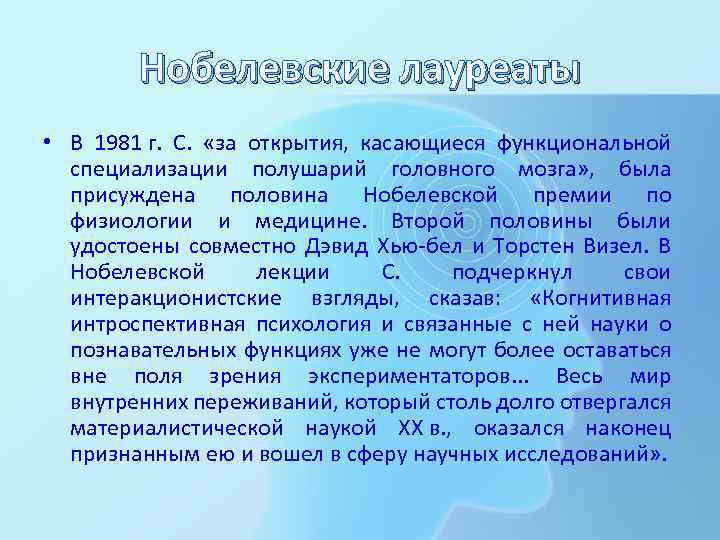 Нобелевские лауреаты

• В 1981 г. С. «за открытия, касающиеся функциональной специализации полушарий головного мозга», была присуждена половина Нобелевской премии по физиологии и медицине. Второй половины были удостоены совместно Дэвид Хью-бел и Торстен Визел. В Нобелевской лекции С. подчеркнул свои интеракционистские взгляды, сказав: «Когнитивная интроспективная психология и связанные с ней науки о познавательных функциях уже не могут более оставаться вне поля зрения экспериментаторов... Весь мир внутренних переживаний, который столь долго отвергался материалистической наукой XX в., оказался наконец признанным ею и вошел в сферу научных исследований».